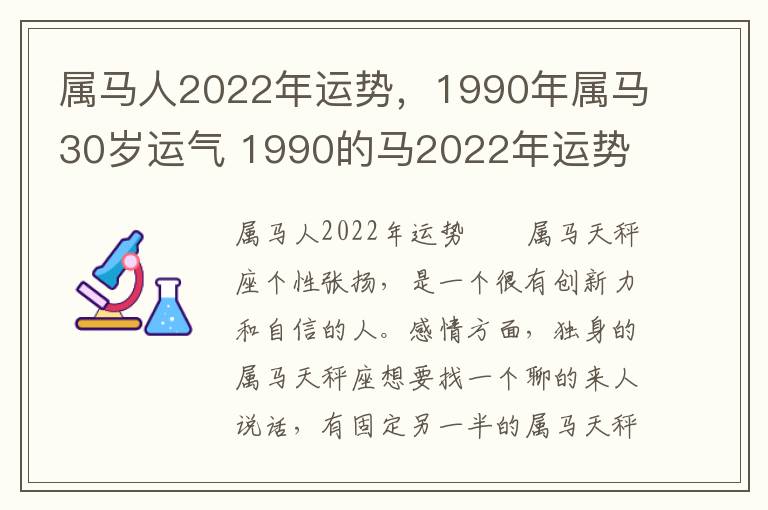 属马人2022年运势，1990年属马30岁运气 1990的马2022年运势

属马人2022年运势　　属马天秤座个性张扬，是一个很有创新力和自信的人。感情方面，独身的属马天秤座想要找一个聊的来人说话，有固定另一半的属马天秤